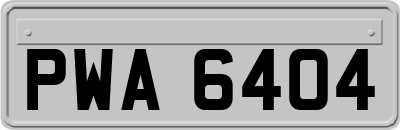 PWA 6404